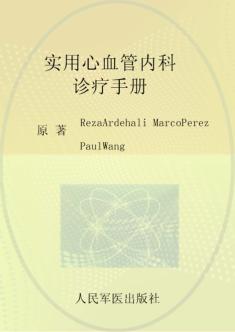 实用心血管内科
诊疗手册

原 著 RezaArdehali MarcoPerez
PaulWang

人民军医出版社